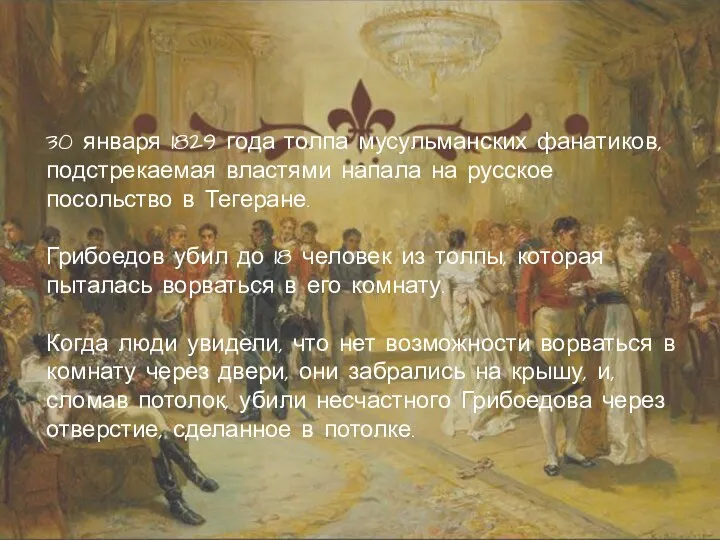 30 января 1829 года толпа мусульманских фанатиков, подстрекаемая властями напала на русское посольство в Тегеране.

Грибоедов убил до 18 человек из толпы, которая пыталась ворваться в его комнату.

Когда люди увидели, что нет возможности ворваться в комнату через двери, они забрались на крышу, и, сломав потолок, убили несчастного Грибоедова через отверстие, сделанное в потолке.